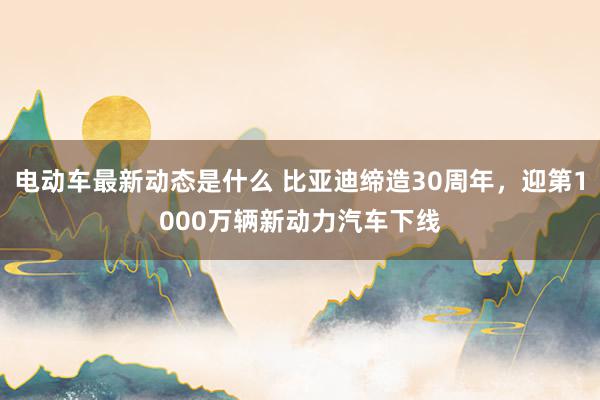 电动车最新动态是什么 比亚迪缔造30周年，迎第1000万辆新动力汽车下线